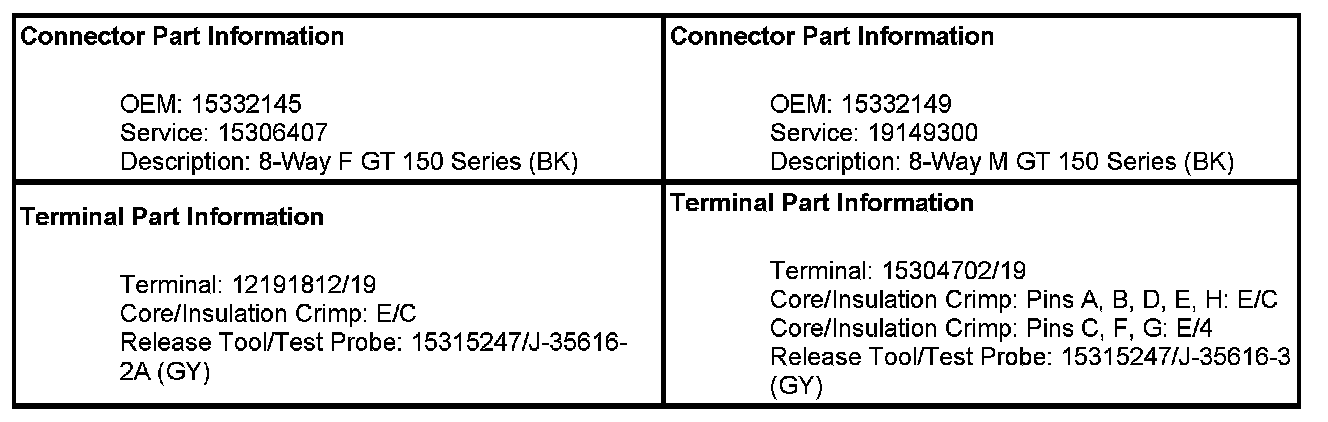 Connector Part Information

OEM: 15332145
Service: 15306407
Description: 8-Way F GT 150 Series (BK)

Terminal Part Information

Terminal: 12191812/19
Core/Insulation Crimp: E/C
Release Tool/Test Probe: 15315247/J-35616-2A (GY)

Connector Part Information

OEM: 15332149
Service: 19149300
Description: 8-Way M GT 150 Series (BK)

Terminal Part Information

Terminal: 15304702/19
Core/Insulation Crimp: Pins A, B, D, E, H: E/C
Core/Insulation Crimp: Pins C, F, G: E/4
Release Tool/Test Probe: 15315247/J-35616-3 (GY)